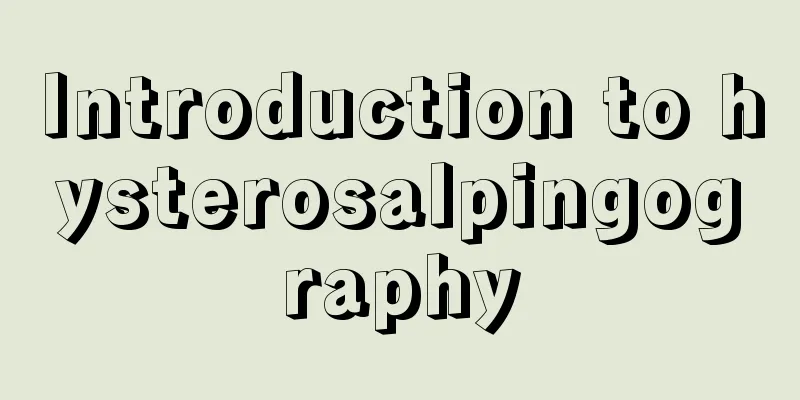 Introduction to hysterosalpingography